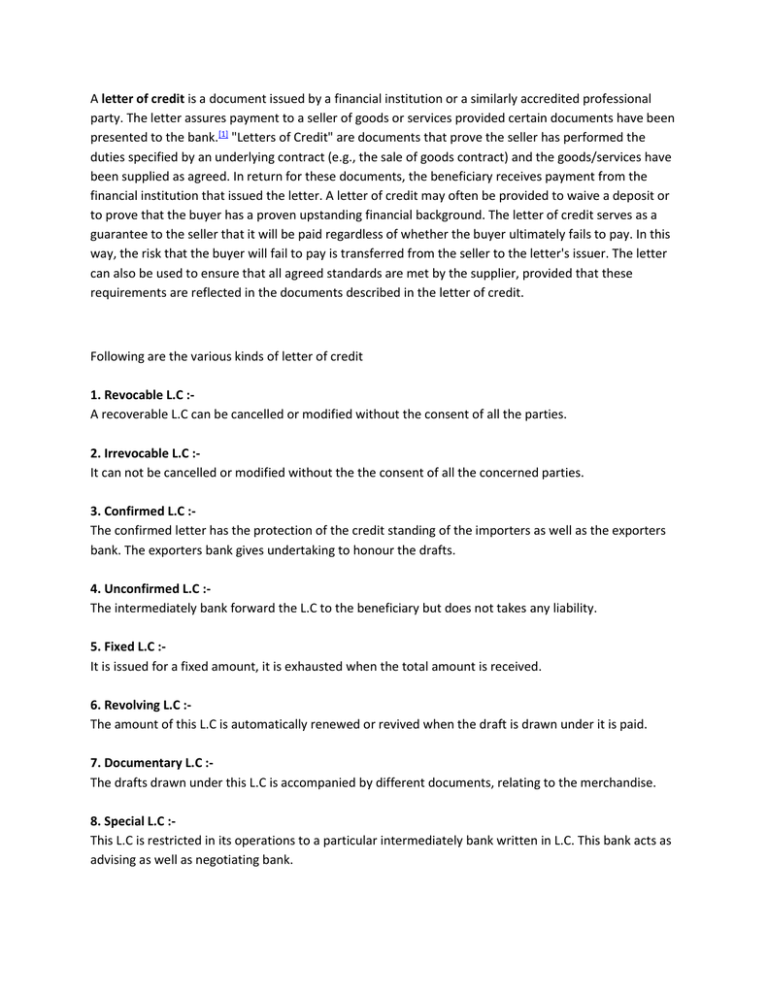 A letter of credit is a document issued by a financial institution or a similarly accredited professional party. The letter assures payment to a seller of goods or services provided certain documents have been presented to the bank.[1] "Letters of Credit" are documents that prove the seller has performed the duties specified by an underlying contract (e.g., the sale of goods contract) and the goods/services have been supplied as agreed. In return for these documents, the beneficiary receives payment from the financial institution that issued the letter. A letter of credit may often be provided to waive a deposit or to prove that the buyer has a proven upstanding financial background. The letter of credit serves as a guarantee to the seller that it will be paid regardless of whether the buyer ultimately fails to pay. In this way, the risk that the buyer will fail to pay is transferred from the seller to the letter's issuer. The letter can also be used to ensure that all agreed standards are met by the supplier, provided that these requirements are reflected in the documents described in the letter of credit.

Following are the various kinds of letter of credit

1. Revocable L.C :-
A recoverable L.C can be cancelled or modified without the consent of all the parties.

2. Irrevocable L.C :-
It can not be cancelled or modified without the the consent of all the concerned parties.

3. Confirmed L.C :-
The confirmed letter has the protection of the credit standing of the importers as well as the exporters bank. The exporters bank gives undertaking to honour the drafts.

4. Unconfirmed L.C :-
The intermediately bank forward the L.C to the beneficiary but does not takes any liability.

5. Fixed L.C :-
It is issued for a fixed amount, it is exhausted when the total amount is received.

6. Revolving L.C :-
The amount of this L.C is automatically renewed or revived when the draft is drawn under it is paid.

7. Documentary L.C :-
The drafts drawn under this L.C is accompanied by different documents, relating to the merchandise.

8. Special L.C :-
This L.C is restricted in its operations to a particular intermediately bank written in L.C. This bank acts as advising as well as negotiating bank.